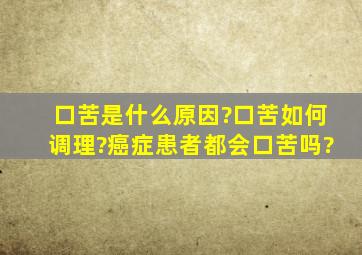 口苦是什么原因?口苦如何调理?癌症患者都会口苦吗?